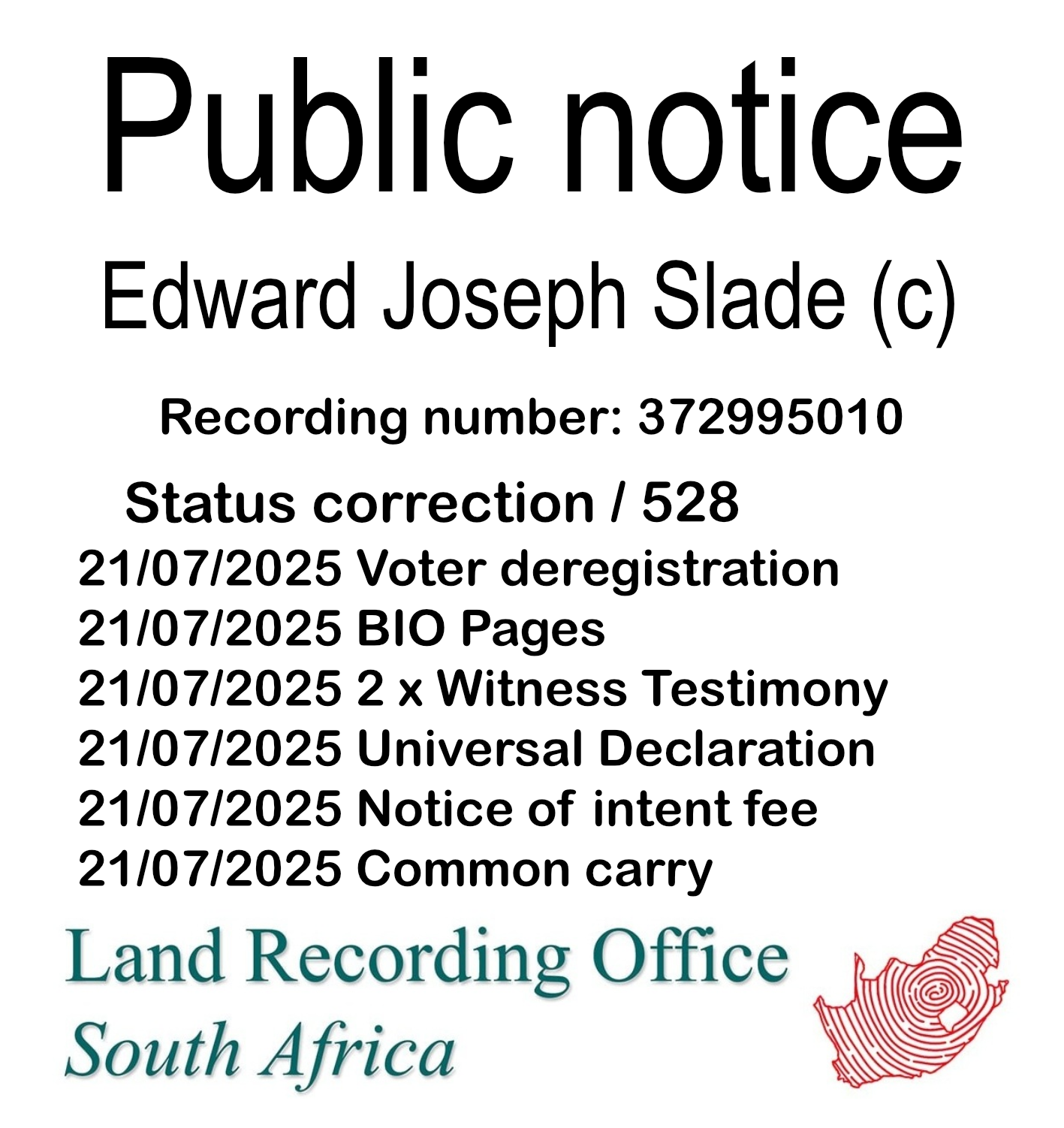 Public notice

Edward Joseph Slade (c)

Recording number: 372995010

Status correction / 528

21/07/2025 Voter deregistration
21/07/2025 BIO Pages
21/07/2025 2 x Witness Testimony
21/07/2025 Universal Declaration
21/07/2025 Notice of intent fee
21/07/2025 Common carry

Land Recording Office
South Africa